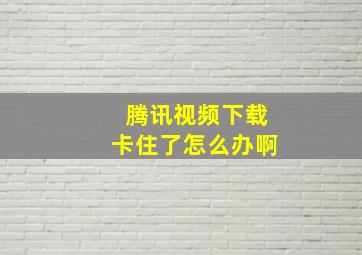 腾讯视频下载
卡住了怎么办啊